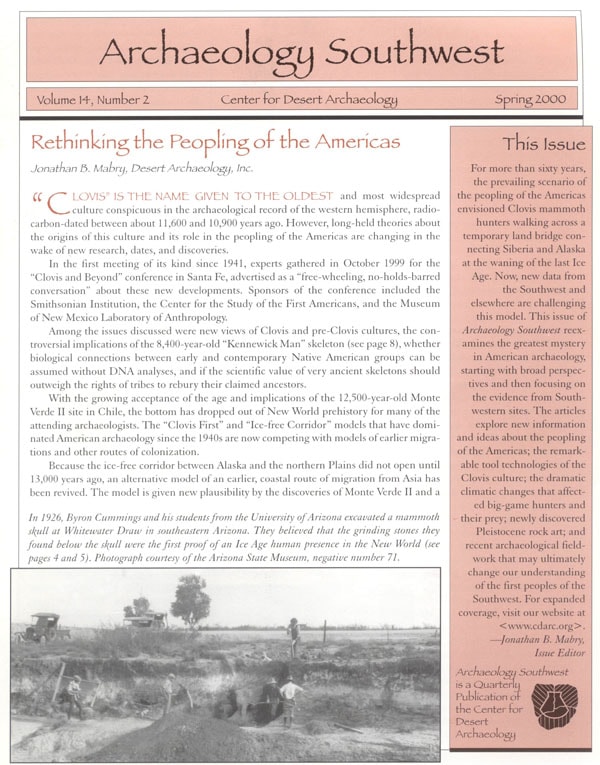 Archaeology Southwest

Volume 14, Number 2 Center for Desert Archaeology Spring 2000

Rethinking the Peopling of the Americas

Jonathan B. Mabry, Desert Archaeology, Inc.

"CLOVIS" IS THE NAME GIVEN TO THE OLDEST and most widespread culture conspicuous in the archaeological record of the western hemisphere, radiocarbon-dated between about 11,600 and 10,900 years ago. However, long-held theories about the origins of this culture and its role in the peopling of the Americas are changing in the wake of new research, dates, and discoveries.

In the first meeting of its kind since 1941, experts gathered in October 1999 for the "Clovis and Beyond" conference in Santa Fe, advertised as a "free-wheeling, no-holds-barred conversation" about these new developments. Sponsors of the conference included the Smithsonian Institution, the Center for the Study of the First Americans, and the Museum of New Mexico Laboratory of Anthropology.

Among the issues discussed were new views of Clovis and pre-Clovis cultures, the controversial implications of the 8,400-year-old "Kennewick Man" skeleton (see page 8), whether biological connections between early and contemporary Native American groups can be assumed without DNA analyses, and if the scientific value of very ancient skeletons should outweigh the rights of tribes to rebury their claimed ancestors.

With the growing acceptance of the age and implications of the 12,500-year-old Monte Verde II site in Chile, the bottom has dropped out of New World prehistory for many of the attending archaeologists. The "Clovis First" and "Ice-free Corridor" models that have dominated American archaeology since the 1940s are now competing with models of earlier migrations and other routes of colonization.

Because the ice-free corridor between Alaska and the northern Plains did not open until 13,000 years ago, an alternative model of an earlier, coastal route of migration from Asia has been revived. The model is given new plausibility by the discoveries of Monte Verde II and a

In 1926, Byron Cummings and his students from the University of Arizona excavated a mammoth skull at Whitewater Draw in southeastern Arizona. They believed that the grinding stones they found below the skull were the first proof of an Ice Age human presence in the New World (see pages 4 and 5). Photograph courtesy of the Arizona State Museum, negative number 71.

This Issue

For more than sixty years, the prevailing scenario of the peopling of the Americas envisioned Clovis mammoth hunters walking across a temporary land bridge connecting Siberia and Alaska at the waning of the last Ice Age. Now, new data from the Southwest and elsewhere are challenging this model. This issue of Archaeology Southwest reexamines the greatest mystery in American archaeology, starting with broad perspectives and then focusing on the evidence from Southwestern sites. The articles explore new information and ideas about the peopling of the Americas; the remarkable tool technologies of the Clovis culture; the dramatic climatic changes that affected big-game hunters and their prey; newly discovered Pleistocene rock art; and recent archaeological fieldwork that may ultimately change our understanding of the first peoples of the Southwest. For expanded coverage, visit our website at <www.cdarc.org>.
—Jonathan B. Mabry, Issue Editor

Archaeology Southwest is a Quarterly Publication of the Center for Desert Archaeology